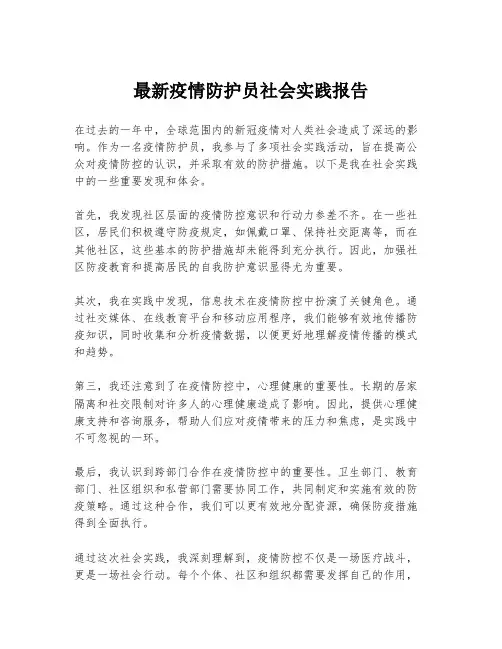 最新疫情防护员社会实践报告

在过去的一年中，全球范围内的新冠疫情对人类社会造成了深远的影响。作为一名疫情防护员，我参与了多项社会实践活动，旨在提高公众对疫情防控的认识，并采取有效的防护措施。以下是我在社会实践中的一些重要发现和体会。

首先，我发现社区层面的疫情防控意识和行动力参差不齐。在一些社区，居民们积极遵守防疫规定，如佩戴口罩、保持社交距离等，而在其他社区，这些基本的防护措施却未能得到充分执行。因此，加强社区防疫教育和提高居民的自我防护意识显得尤为重要。

其次，我在实践中发现，信息技术在疫情防控中扮演了关键角色。通过社交媒体、在线教育平台和移动应用程序，我们能够有效地传播防疫知识，同时收集和分析疫情数据，以便更好地理解疫情传播的模式和趋势。

第三，我还注意到了在疫情防控中，心理健康的重要性。长期的居家隔离和社交限制对许多人的心理健康造成了影响。因此，提供心理健康支持和咨询服务，帮助人们应对疫情带来的压力和焦虑，是实践中不可忽视的一环。

最后，我认识到跨部门合作在疫情防控中的重要性。卫生部门、教育部门、社区组织和私营部门需要协同工作，共同制定和实施有效的防疫策略。通过这种合作，我们可以更有效地分配资源，确保防疫措施得到全面执行。

通过这次社会实践，我深刻理解到，疫情防控不仅是一场医疗战斗，更是一场社会行动。每个个体、社区和组织都需要发挥自己的作用，